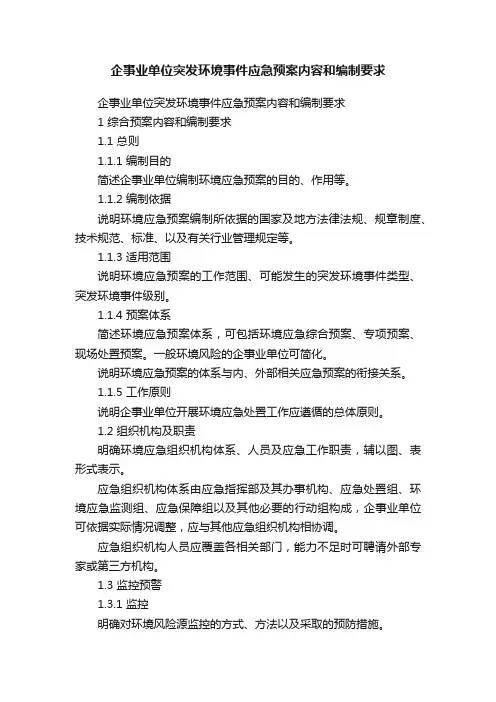 企事业单位突发环境事件应急预案内容和编制要求

企事业单位突发环境事件应急预案内容和编制要求

1 综合预案内容和编制要求

1.1 总则

1.1.1 编制目的

简述企事业单位编制环境应急预案的目的、作用等。

1.1.2 编制依据

说明环境应急预案编制所依据的国家及地方法律法规、规章制度、技术规范、标准、以及有关行业管理规定等。

1.1.3 适用范围

说明环境应急预案的工作范围、可能发生的突发环境事件类型、突发环境事件级别。

1.1.4 预案体系

简述环境应急预案体系，可包括环境应急综合预案、专项预案、现场处置预案。一般环境风险的企事业单位可简化。

说明环境应急预案的体系与内、外部相关应急预案的衔接关系。

1.1.5 工作原则

说明企事业单位开展环境应急处置工作应遵循的总体原则。

1.2 组织机构及职责

明确环境应急组织机构体系、人员及应急工作职责，辅以图、表形式表示。

应急组织机构体系由应急指挥部及其办事机构、应急处置组、环境应急监测组、应急保障组以及其他必要的行动组构成，企事业单位可依据实际情况调整，应与其他应急组织机构相协调。

应急组织机构人员应覆盖各相关部门，能力不足时可聘请外部专家或第三方机构。

1.3 监控预警

1.3.1 监控

明确对环境风险源监控的方式、方法以及采取的预防措施。